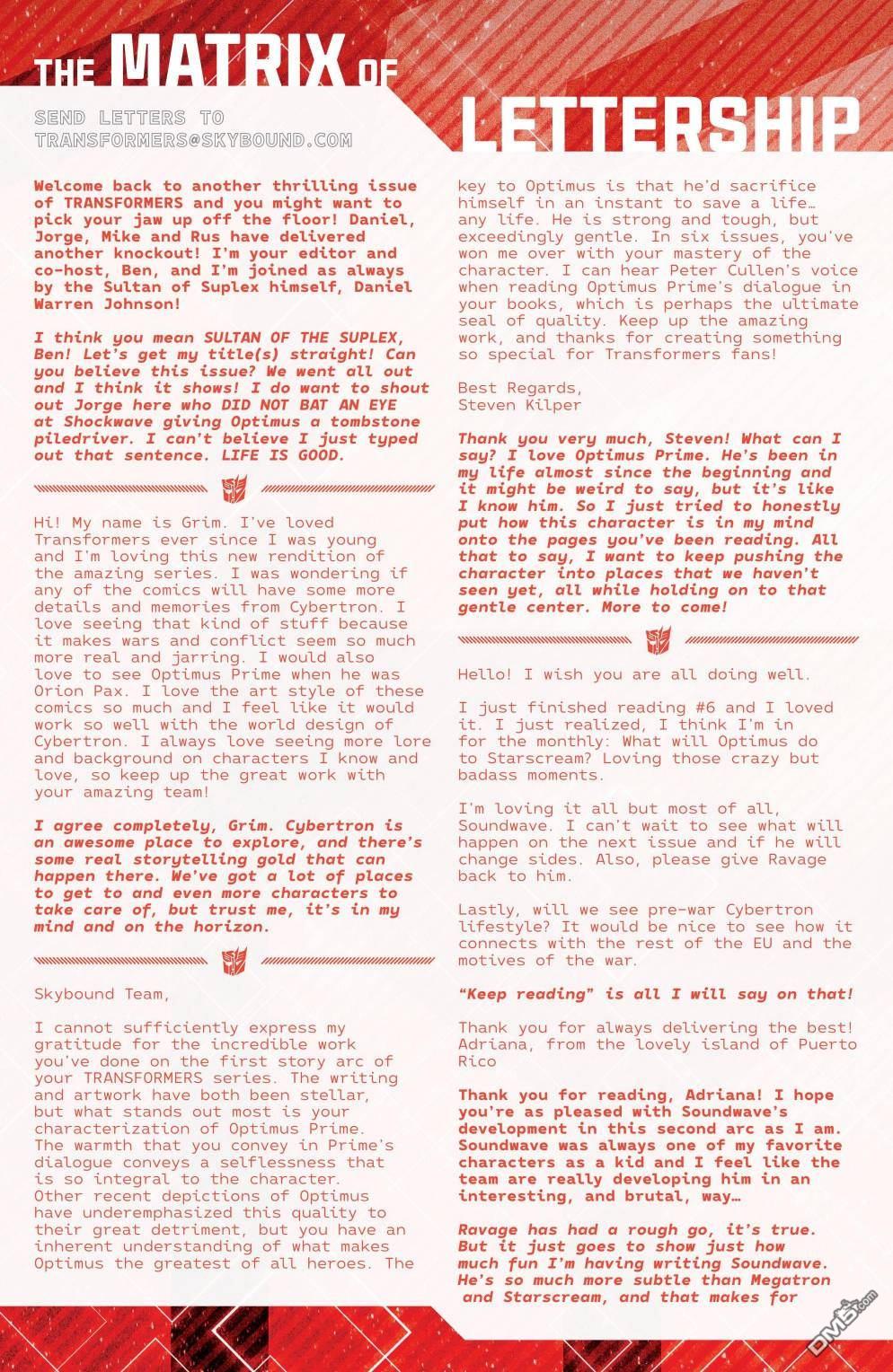 THE MATRIX OF LETTERSHIP

SEND LETTERS TO TRANSFORMERS@SKYBOUND.COM

Welcome back to another thrilling issue of TRANSFORMERS and you might want to pick your jaw up off the floor! Daniel, Jorge, Mike and Rus have delivered another knockout! I'm your editor and co-host, Ben, and I'm joined as always by the Sultan of Suplex himself, Daniel Warren Johnson!

I think you mean SULTAN OF THE SUPLEX, Ben! Let's get my title(s) straight! Can you believe this issue? We went all out and I think it shows! I do want to shout out Jorge here who DID NOT BAT AN EYE at Shockwave giving Optimus a tombstone piledriver. I can't believe I just typed out that sentence. LIFE IS GOOD.

Hi! My name is Grim. I've loved Transformers ever since I was young and I'm loving this new rendition of the amazing series. I was wondering if any of the comics will have some more details and memories from Cybertron. I love seeing that kind of stuff because it makes wars and conflict seem so much more real and jarring. I would also love to see Optimus Prime when he was Orion Pax. I love the art style of these comics so much and I feel like it would work so well with the world design of Cybertron. I always love seeing more lore and background on characters I know and love, so keep up the great work with your amazing team!

I agree completely, Grim. Cybertron is an awesome place to explore, and there's some real storytelling gold that can happen there. We've got a lot of places to get to and even more characters to take care of, but trust me, it's in my mind and on the horizon.

Skybound Team,

I cannot sufficiently express my gratitude for the incredible work you've done on the first story arc of your TRANSFORMERS series. The writing and artwork have both been stellar, but what stands out most is your characterization of Optimus Prime. The warmth that you convey in Prime's dialogue conveys a selflessness that is so integral to the character. Other recent depictions of Optimus have underemphasized this quality to their great detriment, but you have an inherent understanding of what makes Optimus the greatest of all heroes. The key to Optimus is that he'd sacrifice himself in an instant to save a life… any life. He is strong and tough, but exceedingly gentle. In six issues, you've won me over with your mastery of the character. I can hear Peter Cullen's voice when reading Optimus Prime's dialogue in your books, which is perhaps the ultimate seal of quality. Keep up the amazing work, and thanks for creating something so special for Transformers fans!

Best Regards,
Steven Kilper

Thank you very much, Steven! What can I say? I love Optimus Prime. He's been in my life almost since the beginning and it might be weird to say, but it's like I know him. So I just tried to honestly put how this character is in my mind onto the pages you've been reading. All that to say, I want to keep pushing the character into places that we haven't seen yet, all while holding on to that gentle center. More to come!

Hello! I wish you are all doing well.

I just finished reading #6 and I loved it. I just realized, I think I'm in for the monthly: What will Optimus do to Starscream? Loving those crazy but badass moments.

I'm loving it all but most of all, Soundwave. I can't wait to see what will happen on the next issue and if he will change sides. Also, please give Ravage back to him.

Lastly, will we see pre-war Cybertron lifestyle? It would be nice to see how it connects with the rest of the EU and the motives of the war.

"Keep reading" is all I will say on that!

Thank you for always delivering the best!
Adriana, from the lovely island of Puerto Rico

Thank you for reading, Adriana! I hope you're as pleased with Soundwave's development in this second arc as I am. Soundwave was always one of my favorite characters as a kid and I feel like the team are really developing him in an interesting, and brutal, way…

Ravage has had a rough go, it's true. But it just goes to show just how much fun I'm having writing Soundwave. He's so much more subtle than Megatron and Starscream, and that makes for

DM5.com